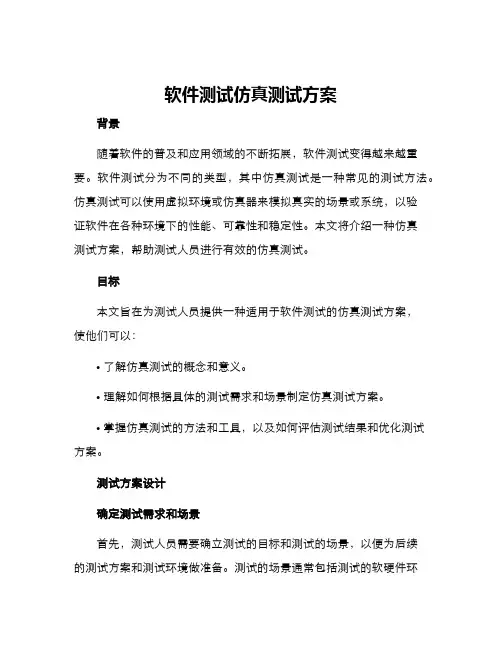 软件测试仿真测试方案

背景

随着软件的普及和应用领域的不断拓展，软件测试变得越来越重要。软件测试分为不同的类型，其中仿真测试是一种常见的测试方法。仿真测试可以使用虚拟环境或仿真器来模拟真实的场景或系统，以验证软件在各种环境下的性能、可靠性和稳定性。本文将介绍一种仿真测试方案，帮助测试人员进行有效的仿真测试。

目标

本文旨在为测试人员提供一种适用于软件测试的仿真测试方案，使他们可以：

• 了解仿真测试的概念和意义。

• 理解如何根据具体的测试需求和场景制定仿真测试方案。

• 掌握仿真测试的方法和工具，以及如何评估测试结果和优化测试方案。

测试方案设计

确定测试需求和场景

首先，测试人员需要确立测试的目标和测试的场景，以便为后续的测试方案和测试环境做准备。测试的场景通常包括测试的软硬件环